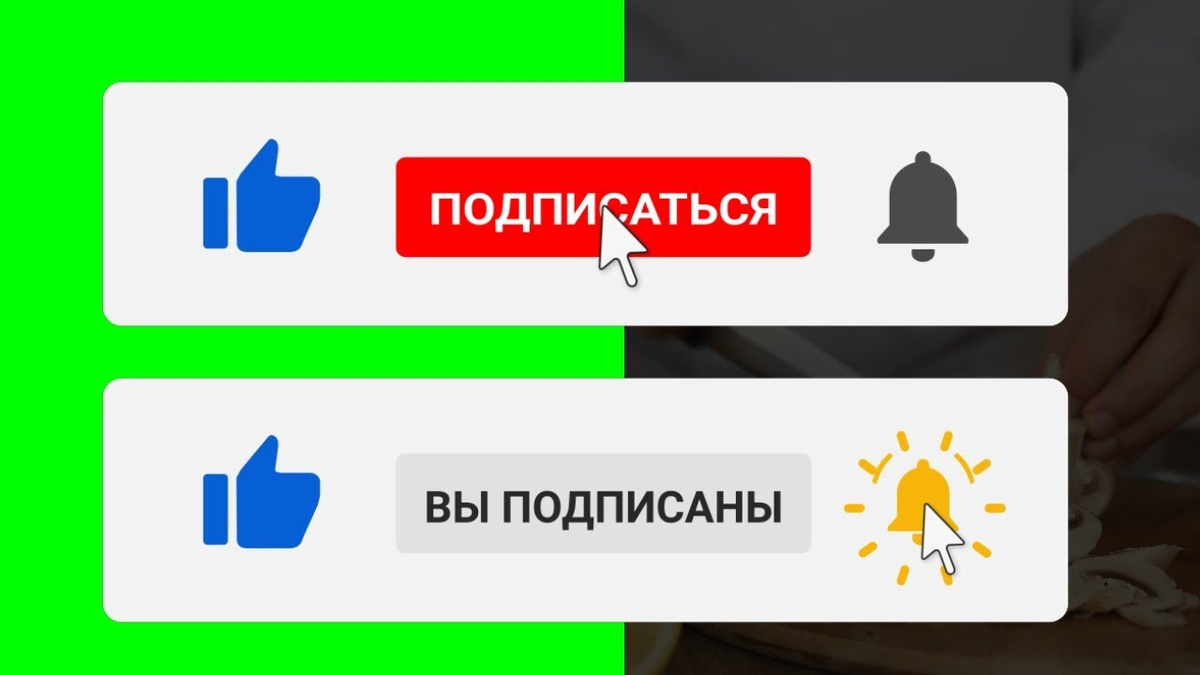 ПОДПИСАТЬСЯ

ВЫ ПОДПИСАНЫ